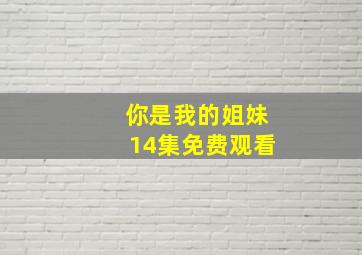 你是我的姐妹
14集免费观看